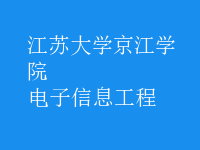 江苏大学京江学院
电子信息工程